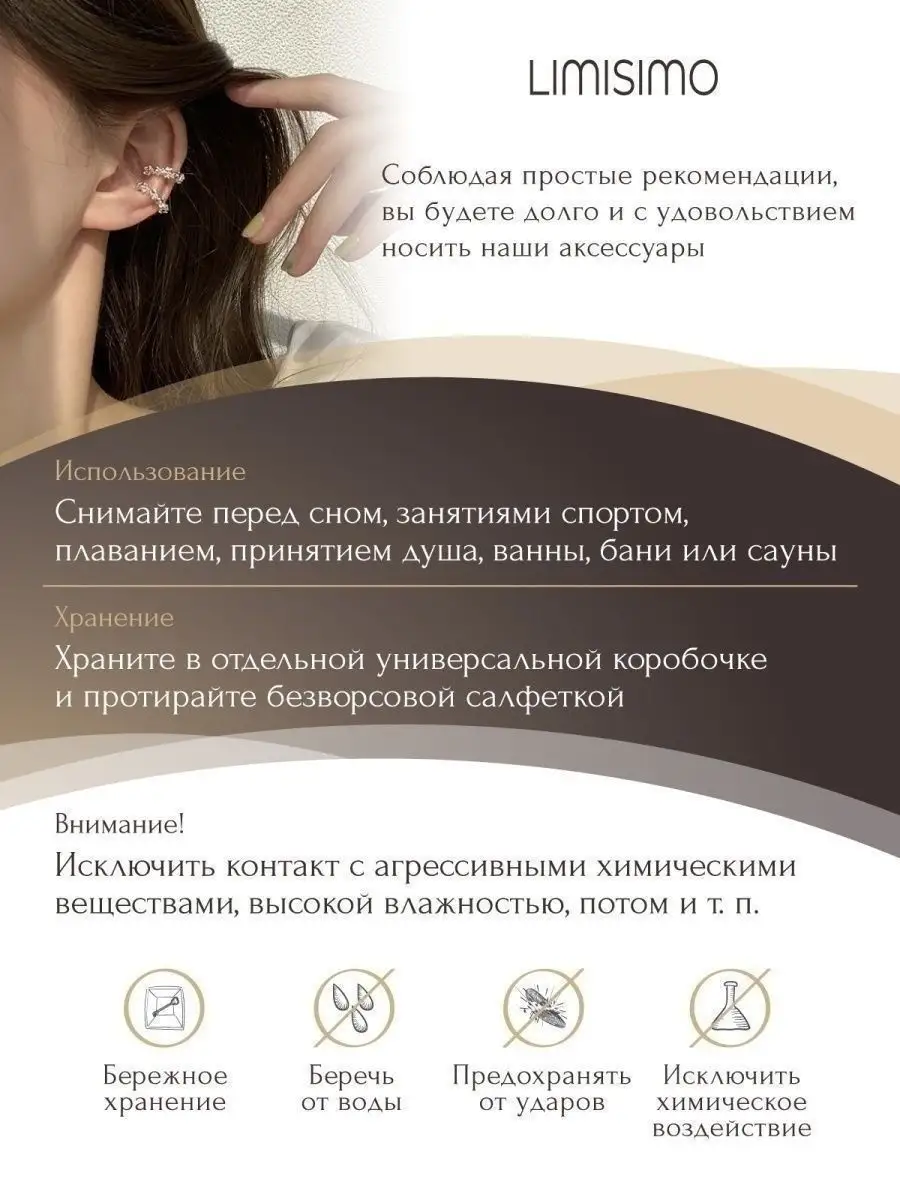 LIMISIMO

Соблюдая простые рекомендации, вы будете долго и с удовольствием носить наши аксессуары

Использование

Снимайте перед сном, занятиями спортом, плаванием, принятием душа, ванны, бани или сауны

Хранение

Храните в отдельной универсальной коробочке и протирайте безворсовой салфеткой

Внимание!

Исключить контакт с агрессивными химическими веществами, высокой влажностью, потом и т. п.

Бережное
хранение

Беречь
от воды

Предохранять
от ударов

Исключить
химическое
воздействие